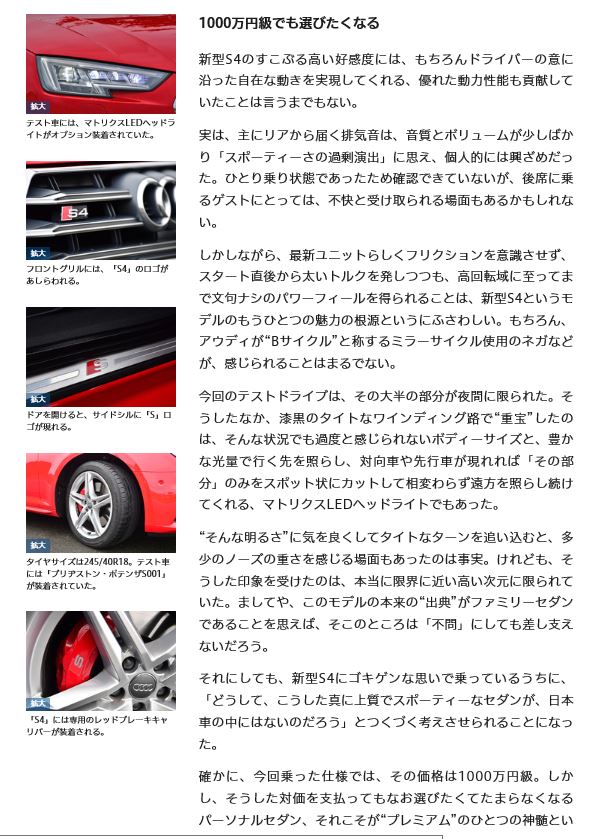 拡大
テスト車には、マトリクスLEDヘッドライトがオプション装着されていた。

S4
拡大
フロントグリルには、「S4」のロゴがあしらわれる。

拡大
ドアを開けると、サイドシルに「S」ロゴが現れる。

拡大
タイヤサイズは245/40R18。テスト車には「ブリヂストン・ポテンザS001」が装着されていた。

拡大
「S4」には専用のレッドブレーキキャリパーが装着される。

1000万円級でも選びたくなる

新型S4のすこぶる高い好感度には、もちろんドライバーの意に沿った自在な動きを実現してくれる、優れた動力性能も貢献していたことは言うまでもない。

実は、主にリアから届く排気音は、音質とボリュームが少しばかり「スポーティーさの過剰演出」に思え、個人的には興ざめだった。ひとり乗り状態であったため確認できていないが、後席に乗るゲストにとっては、不快と受け取られる場面もあるかもしれない。

しかしながら、最新ユニットらしくフリクションを意識させず、スタート直後から太いトルクを発しつつも、高回転域に至ってまで文句ナシのパワーフィールを得られることは、新型S4というモデルのもうひとつの魅力の根源というにふさわしい。もちろん、アウディが“Bサイクル”と称するミラーサイクル使用のネガなどが、感じられることはまるでない。

今回のテストドライブは、その大半の部分が夜間に限られた。そうしたなか、漆黒のタイトなワインディング路で“重宝”したのは、そんな状況でも過度と感じられないボディーサイズと、豊かな光量で行く先を照らし、対向車や先行車が現れれば「その部分」のみをスポット状にカットして相変わらず遠方を照らし続けてくれる、マトリクスLEDヘッドライトでもあった。

“そんな明るさ”に気を良くしてタイトなターンを追い込むと、多少のノーズの重さを感じる場面もあったのは事実。けれども、そうした印象を受けたのは、本当に限界に近い高い次元に限られていた。ましてや、このモデルの本来の“出典”がファミリーセダンであることを思えば、そこのところは「不問」にしても差し支えないだろう。

それにしても、新型S4にゴキゲンな思いで乗っているうちに、「どうして、こうした真に上質でスポーティーなセダンが、日本車の中にはないのだろう」とつくづく考えさせられることになった。

確かに、今回乗った仕様では、その価格は1000万円級。しかし、そうした対価を支払ってもなお選びたくてたまらなくなるパーソナルセダン、それこそが“プレミアム”のひとつの神髄とい